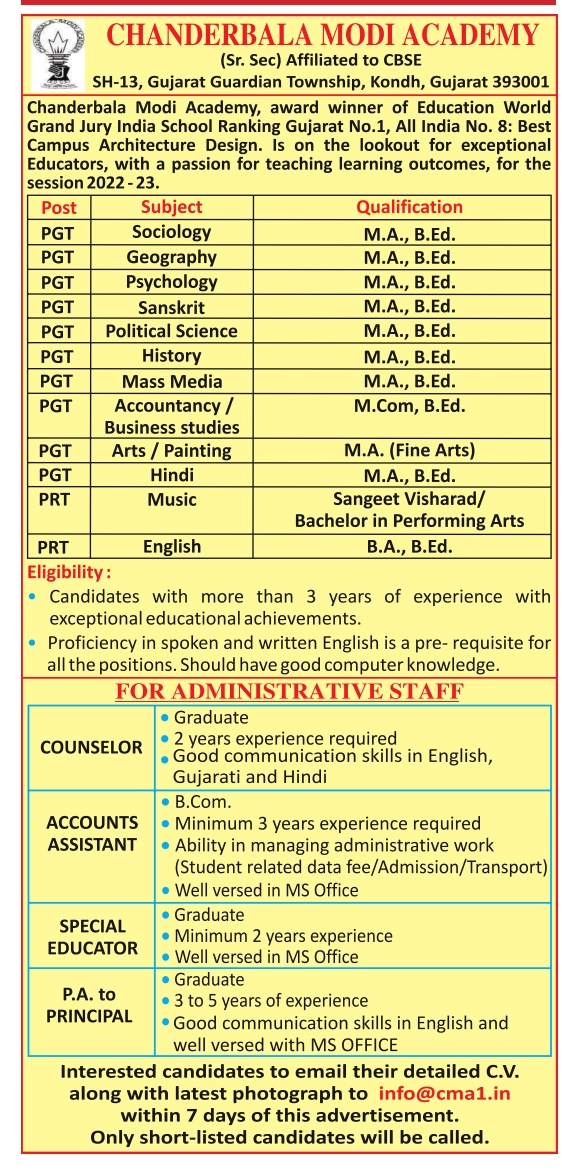 CHANDERBALA MODI ACADEMY
(Sr. Sec) Affiliated to CBSE
SH-13, Gujarat Guardian Township, Kondh, Gujarat 393001

Chanderbala Modi Academy, award winner of Education World Grand Jury India School Ranking Gujarat No.1, All India No. 8: Best Campus Architecture Design. Is on the lookout for exceptional Educators, with a passion for teaching learning outcomes, for the session 2022 - 23.

| Post | Subject | Qualification |
|---|---|---|
| PGT | Sociology | M.A., B.Ed. |
| PGT | Geography | M.A., B.Ed. |
| PGT | Psychology | M.A., B.Ed. |
| PGT | Sanskrit | M.A., B.Ed. |
| PGT | Political Science | M.A., B.Ed. |
| PGT | History | M.A., B.Ed. |
| PGT | Mass Media | M.A., B.Ed. |
| PGT | Accountancy / Business studies | M.Com, B.Ed. |
| PGT | Arts / Painting | M.A. (Fine Arts) |
| PGT | Hindi | M.A., B.Ed. |
| PRT | Music | Sangeet Visharad/ Bachelor in Performing Arts |
| PRT | English | B.A., B.Ed. |

Eligibility :
• Candidates with more than 3 years of experience with exceptional educational achievements.
• Proficiency in spoken and written English is a pre- requisite for all the positions. Should have good computer knowledge.

FOR ADMINISTRATIVE STAFF

| | |
|---|---|
| COUNSELOR | • Graduate • 2 years experience required • Good communication skills in English, Gujarati and Hindi |
| ACCOUNTS ASSISTANT | • B.Com. • Minimum 3 years experience required • Ability in managing administrative work (Student related data fee/Admission/Transport) • Well versed in MS Office |
| SPECIAL EDUCATOR | • Graduate • Minimum 2 years experience • Well versed in MS Office |
| P.A. to PRINCIPAL | • Graduate • 3 to 5 years of experience • Good communication skills in English and well versed with MS OFFICE |

Interested candidates to email their detailed C.V. along with latest photograph to info@cma1.in within 7 days of this advertisement.
Only short-listed candidates will be called.